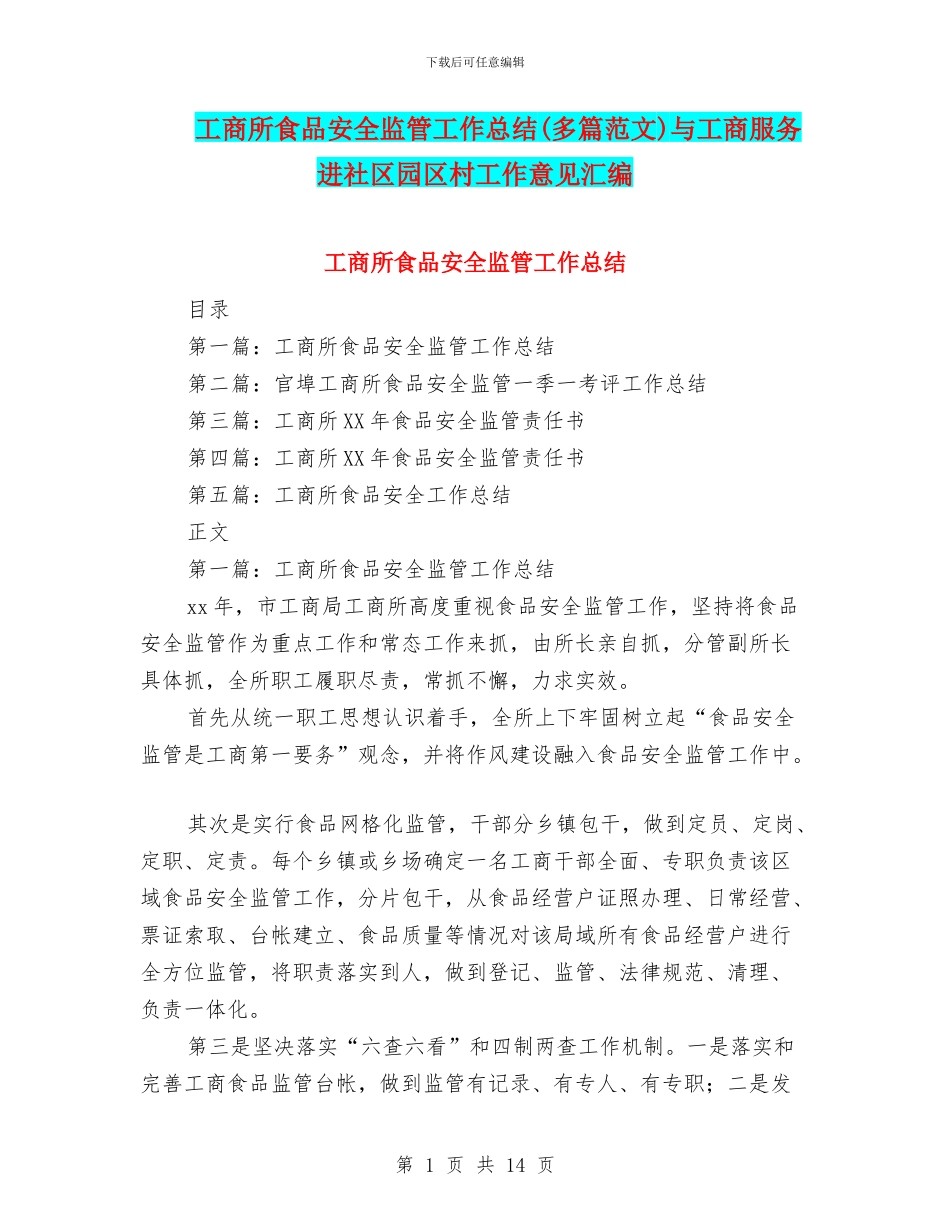 下载后可任意编辑

工商所食品安全监管工作总结(多篇范文)与工商服务进社区园区村工作意见汇编

工商所食品安全监管工作总结

目录

第一篇：工商所食品安全监管工作总结

第二篇：官埠工商所食品安全监管一季一考评工作总结

第三篇：工商所XX年食品安全监管责任书

第四篇：工商所XX年食品安全监管责任书

第五篇：工商所食品安全工作总结

正文

第一篇：工商所食品安全监管工作总结

xx年，市工商局工商所高度重视食品安全监管工作，坚持将食品安全监管作为重点工作和常态工作来抓，由所长亲自抓，分管副所长具体抓，全所职工履职尽责，常抓不懈，力求实效。

首先从统一职工思想认识着手，全所上下牢固树立起“食品安全监管是工商第一要务”观念，并将作风建设融入食品安全监管工作中。

其次是实行食品网格化监管，干部分乡镇包干，做到定员、定岗、定职、定责。每个乡镇或乡场确定一名工商干部全面、专职负责该区域食品安全监管工作，分片包干，从食品经营户证照办理、日常经营、票证索取、台帐建立、食品质量等情况对该局域所有食品经营户进行全方位监管，将职责落实到人，做到登记、监管、法律规范、清理、负责一体化。

第三是坚决落实“六查六看”和四制两查工作机制。一是落实和完善工商食品监管台帐，做到监管有记录、有专人、有专职；二是发

第 1 页 共 14 页